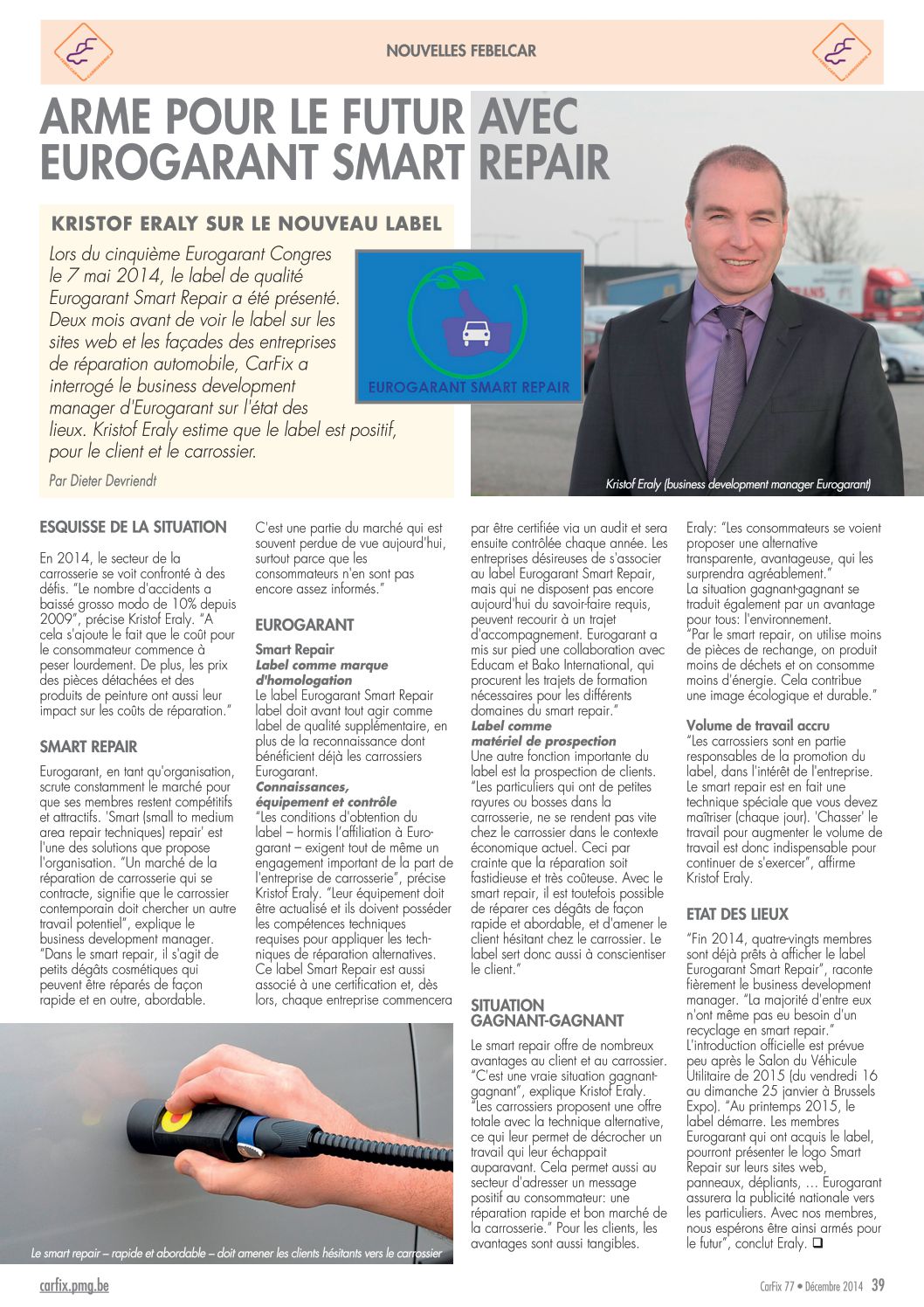 NOUVELLES FEBELCAR

ARME POUR LE FUTUR AVEC EUROGARANT SMART REPAIR

KRISTOF ERALY SUR LE NOUVEAU LABEL

Lors du cinquième Eurogarant Congres le 7 mai 2014, le label de qualité Eurogarant Smart Repair a été présenté. Deux mois avant de voir le label sur les sites web et les façades des entreprises de réparation automobile, CarFix a interrogé le business development manager d'Eurogarant sur l'état des lieux. Kristof Eraly estime que le label est positif, pour le client et le carrossier.

Par Dieter Devriendt

EUROGARANT SMART REPAIR

Kristof Eraly (business development manager Eurogarant)

ESQUISSE DE LA SITUATION

En 2014, le secteur de la carrosserie se voit confronté à des défis. "Le nombre d'accidents a baissé grosso modo de 10% depuis 2009", précise Kristof Eraly. "A cela s'ajoute le fait que le coût pour le consommateur commence à peser lourdement. De plus, les prix des pièces détachées et des produits de peinture ont aussi leur impact sur les coûts de réparation."

SMART REPAIR

Eurogarant, en tant qu'organisation, scrute constamment le marché pour que ses membres restent compétitifs et attractifs. 'Smart (small to medium area repair techniques) repair' est l'une des solutions que propose l'organisation. "Un marché de la réparation de carrosserie qui se contracte, signifie que le carrossier contemporain doit chercher un autre travail potentiel", explique le business development manager. "Dans le smart repair, il s'agit de petits dégâts cosmétiques qui peuvent être réparés de façon rapide et en outre, abordable. C'est une partie du marché qui est souvent perdue de vue aujourd'hui, surtout parce que les consommateurs n'en sont pas encore assez informés."

EUROGARANT

Smart Repair
Label comme marque d'homologation
Le label Eurogarant Smart Repair label doit avant tout agir comme label de qualité supplémentaire, en plus de la reconnaissance dont bénéficient déjà les carrossiers Eurogarant.
Connaissances, équipement et contrôle
"Les conditions d'obtention du label – hormis l'affiliation à Eurogarant – exigent tout de même un engagement important de la part de l'entreprise de carrosserie", précise Kristof Eraly. "Leur équipement doit être actualisé et ils doivent posséder les compétences techniques requises pour appliquer les techniques de réparation alternatives. Ce label Smart Repair est aussi associé à une certification et, dès lors, chaque entreprise commencera par être certifiée via un audit et sera ensuite contrôlée chaque année. Les entreprises désireuses de s'associer au label Eurogarant Smart Repair, mais qui ne disposent pas encore aujourd'hui du savoir-faire requis, peuvent recourir à un trajet d'accompagnement. Eurogarant a mis sur pied une collaboration avec Educam et Bako International, qui procurent les trajets de formation nécessaires pour les différents domaines du smart repair."
Label comme matériel de prospection
Une autre fonction importante du label est la prospection de clients. "Les particuliers qui ont de petites rayures ou bosses dans la carrosserie, ne se rendent pas vite chez le carrossier dans le contexte économique actuel. Ceci par crainte que la réparation soit fastidieuse et très coûteuse. Avec le smart repair, il est toutefois possible de réparer ces dégâts de façon rapide et abordable, et d'amener le client hésitant chez le carrossier. Le label sert donc aussi à conscientiser le client."

SITUATION GAGNANT-GAGNANT

Le smart repair offre de nombreux avantages au client et au carrossier. "C'est une vraie situation gagnant-gagnant", explique Kristof Eraly. "Les carrossiers proposent une offre totale avec la technique alternative, ce qui leur permet de décrocher un travail qui leur échappait auparavant. Cela permet aussi au secteur d'adresser un message positif au consommateur: une réparation rapide et bon marché de la carrosserie." Pour les clients, les avantages sont aussi tangibles. Eraly: "Les consommateurs se voient proposer une alternative transparente, avantageuse, qui les surprendra agréablement."
La situation gagnant-gagnant se traduit également par un avantage pour tous: l'environnement.
"Par le smart repair, on utilise moins de pièces de rechange, on produit moins de déchets et on consomme moins d'énergie. Cela contribue une image écologique et durable."

Volume de travail accru
"Les carrossiers sont en partie responsables de la promotion du label, dans l'intérêt de l'entreprise. Le smart repair est en fait une technique spéciale que vous devez maîtriser (chaque jour). 'Chasser' le travail pour augmenter le volume de travail est donc indispensable pour continuer de s'exercer", affirme Kristof Eraly.

ETAT DES LIEUX

"Fin 2014, quatre-vingts membres sont déjà prêts à afficher le label Eurogarant Smart Repair", raconte fièrement le business development manager. "La majorité d'entre eux n'ont même pas eu besoin d'un recyclage en smart repair."
L'introduction officielle est prévue peu après le Salon du Véhicule Utilitaire de 2015 (du vendredi 16 au dimanche 25 janvier à Brussels Expo). "Au printemps 2015, le label démarre. Les membres Eurogarant qui ont acquis le label, pourront présenter le logo Smart Repair sur leurs sites web, panneaux, dépliants, … Eurogarant assurera la publicité nationale vers les particuliers. Avec nos membres, nous espérons être ainsi armés pour le futur", conclut Eraly. ❑

Le smart repair – rapide et abordable – doit amener les clients hésitants vers le carrossier

carfix.pmg.be

CarFix 77 • Décembre 2014 39